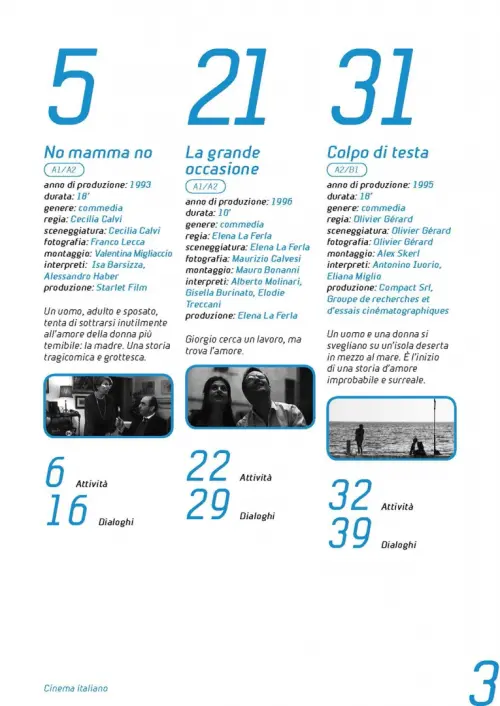 5

No mamma no

A1/A2

anno di produzione: 1993
durata: 18'
genere: commedia
regia: Cecilia Calvi
sceneggiatura: Cecilia Calvi
fotografia: Franco Lecca
montaggio: Valentina Migliaccio
interpreti: Isa Barsizza, Alessandro Haber
produzione: Starlet Film

Un uomo, adulto e sposato, tenta di sottrarsi inutilmente all'amore della donna più temibile: la madre. Una storia tragicomica e grottesca.

6 Attività
16 Dialoghi

21

La grande occasione

A1/A2

anno di produzione: 1996
durata: 10'
genere: commedia
regia: Elena La Ferla
sceneggiatura: Elena La Ferla
fotografia: Maurizio Calvesi
montaggio: Mauro Bonanni
interpreti: Alberto Molinari, Gisella Burinato, Elodie Treccani
produzione: Elena La Ferla

Giorgio cerca un lavoro, ma trova l'amore.

22 Attività
29 Dialoghi

31

Colpo di testa

A2/B1

anno di produzione: 1995
durata: 18'
genere: commedia
regia: Olivier Gérard
sceneggiatura: Olivier Gérard
fotografia: Olivier Gérard
montaggio: Alex Skerl
interpreti: Antonino Iuorio, Eliana Miglio
produzione: Compact Srl, Groupe de recherches et d'essais cinématographiques

Un uomo e una donna si svegliano su un'isola deserta in mezzo al mare. È l'inizio di una storia d'amore improbabile e surreale.

32 Attività
39 Dialoghi

Cinema italiano

3